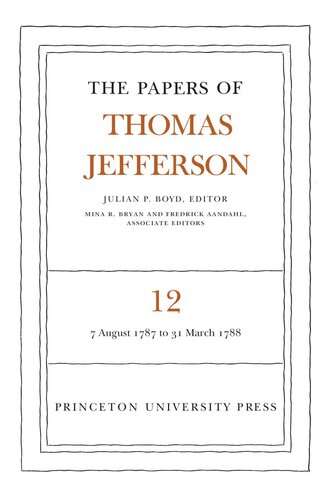 THE PAPERS OF

THOMAS JEFFERSON

JULIAN P. BOYD, EDITOR

MINA R. BRYAN AND FREDRICK AANDAHL, ASSOCIATE EDITORS

12

7 August 1787 to 31 March 1788

PRINCETON UNIVERSITY PRESS